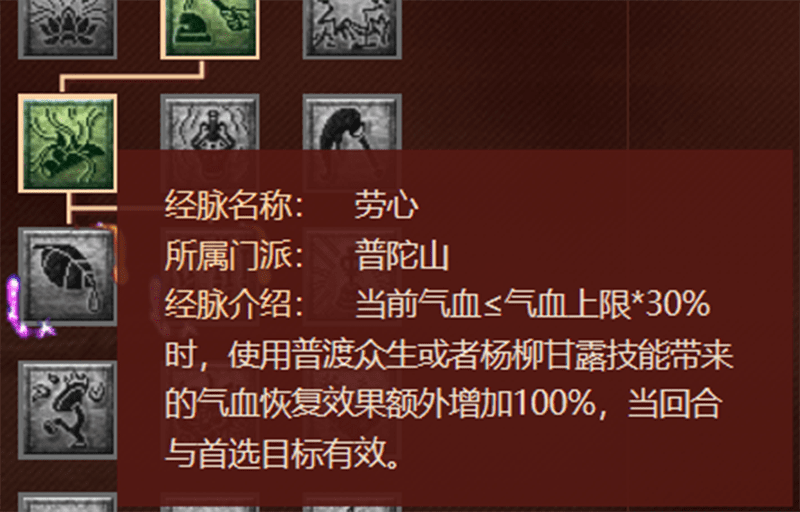 经脉名称：　劳心
所属门派：　普陀山
经脉介绍：　当前气血≤气血上限*30%时，使用普渡众生或者杨柳甘露技能带来的气血恢复效果额外增加100%，当回合与首选目标有效。